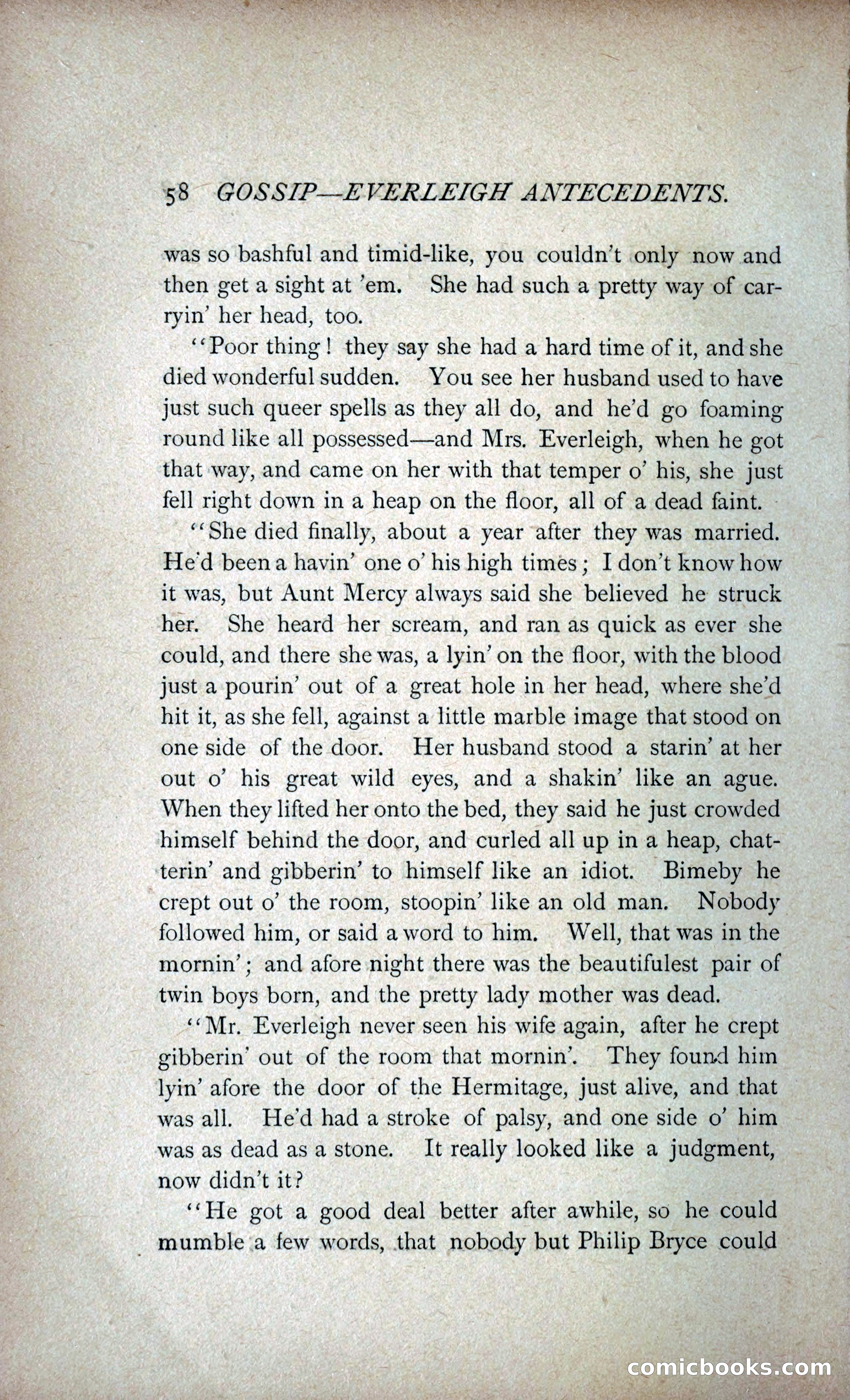 58 GOSSIP—EVERLEIGH ANTECEDENTS.

was so bashful and timid-like, you couldn't only now and then get a sight at 'em. She had such a pretty way of carryin' her head, too.

"Poor thing! they say she had a hard time of it, and she died wonderful sudden. You see her husband used to have just such queer spells as they all do, and he'd go foaming round like all possessed—and Mrs. Everleigh, when he got that way, and came on her with that temper o' his, she just fell right down in a heap on the floor, all of a dead faint.

"She died finally, about a year after they was married. He'd been a havin' one o' his high times; I don't know how it was, but Aunt Mercy always said she believed he struck her. She heard her scream, and ran as quick as ever she could, and there she was, a lyin' on the floor, with the blood just a pourin' out of a great hole in her head, where she'd hit it, as she fell, against a little marble image that stood on one side of the door. Her husband stood a starin' at her out o' his great wild eyes, and a shakin' like an ague. When they lifted her onto the bed, they said he just crowded himself behind the door, and curled all up in a heap, chatterin' and gibberin' to himself like an idiot. Bimeby he crept out o' the room, stoopin' like an old man. Nobody followed him, or said a word to him. Well, that was in the mornin'; and afore night there was the beautifulest pair of twin boys born, and the pretty lady mother was dead.

"Mr. Everleigh never seen his wife again, after he crept gibberin' out of the room that mornin'. They found him lyin' afore the door of the Hermitage, just alive, and that was all. He'd had a stroke of palsy, and one side o' him was as dead as a stone. It really looked like a judgment, now didn't it?

"He got a good deal better after awhile, so he could mumble a few words, that nobody but Philip Bryce could

comicbooks.com